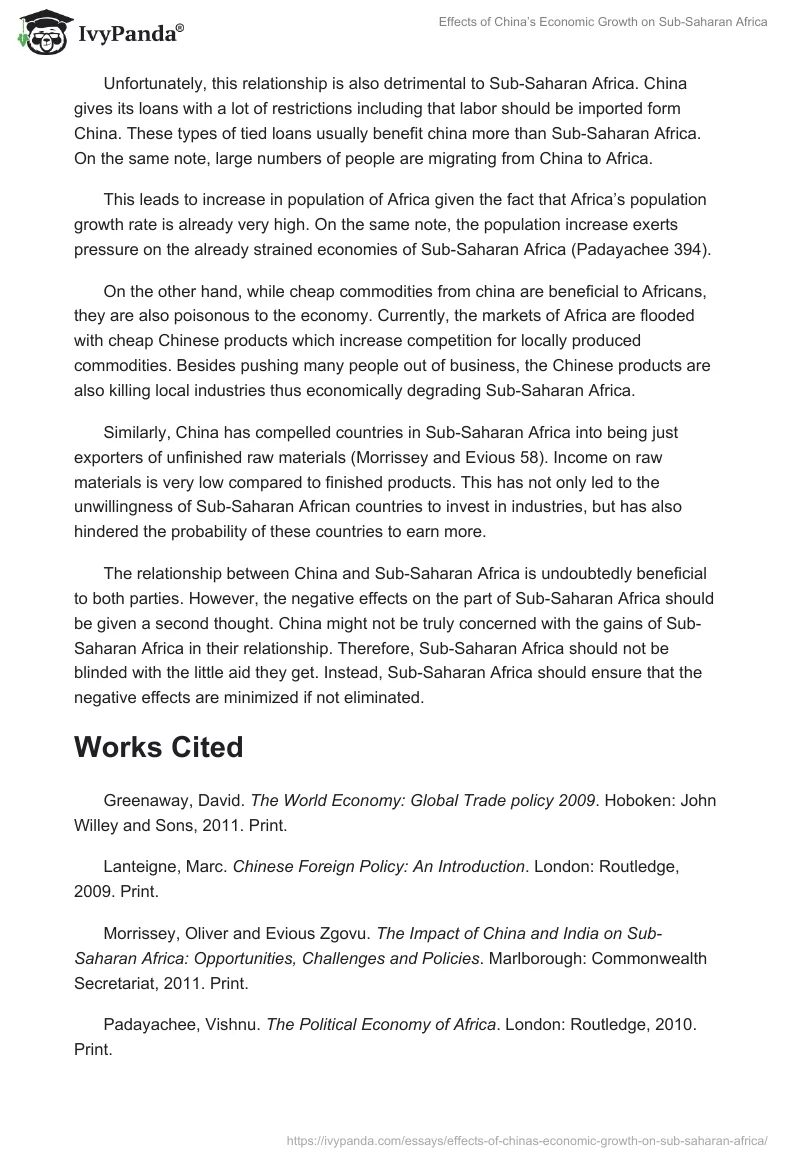 IvyPanda®

Effects of China's Economic Growth on Sub-Saharan Africa

Unfortunately, this relationship is also detrimental to Sub-Saharan Africa. China gives its loans with a lot of restrictions including that labor should be imported form China. These types of tied loans usually benefit china more than Sub-Saharan Africa. On the same note, large numbers of people are migrating from China to Africa.

This leads to increase in population of Africa given the fact that Africa's population growth rate is already very high. On the same note, the population increase exerts pressure on the already strained economies of Sub-Saharan Africa (Padayachee 394).

On the other hand, while cheap commodities from china are beneficial to Africans, they are also poisonous to the economy. Currently, the markets of Africa are flooded with cheap Chinese products which increase competition for locally produced commodities. Besides pushing many people out of business, the Chinese products are also killing local industries thus economically degrading Sub-Saharan Africa.

Similarly, China has compelled countries in Sub-Saharan Africa into being just exporters of unfinished raw materials (Morrissey and Evious 58). Income on raw materials is very low compared to finished products. This has not only led to the unwillingness of Sub-Saharan African countries to invest in industries, but has also hindered the probability of these countries to earn more.

The relationship between China and Sub-Saharan Africa is undoubtedly beneficial to both parties. However, the negative effects on the part of Sub-Saharan Africa should be given a second thought. China might not be truly concerned with the gains of Sub-Saharan Africa in their relationship. Therefore, Sub-Saharan Africa should not be blinded with the little aid they get. Instead, Sub-Saharan Africa should ensure that the negative effects are minimized if not eliminated.

Works Cited

Greenaway, David. The World Economy: Global Trade policy 2009. Hoboken: John Willey and Sons, 2011. Print.

Lanteigne, Marc. Chinese Foreign Policy: An Introduction. London: Routledge, 2009. Print.

Morrissey, Oliver and Evious Zgovu. The Impact of China and India on Sub-Saharan Africa: Opportunities, Challenges and Policies. Marlborough: Commonwealth Secretariat, 2011. Print.

Padayachee, Vishnu. The Political Economy of Africa. London: Routledge, 2010. Print.

https://ivypanda.com/essays/effects-of-chinas-economic-growth-on-sub-saharan-africa/